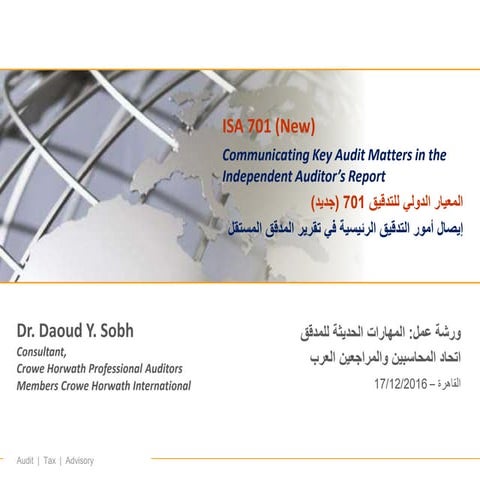 ISA 701 (New)

Communicating Key Audit Matters in the Independent Auditor's Report

المعيار الدولي للتدقيق 701 (جديد)

إيصال أمور التدقيق الرئيسية في تقرير المدقق المستقل

Dr. Daoud Y. Sobh

Consultant,
Crowe Horwath Professional Auditors
Members Crowe Horwath International

ورشة عمل: المهارات الحديثة للمدقق
اتحاد المحاسبين والمراجعين العرب
القاهرة – 17/12/2016

Audit | Tax | Advisory